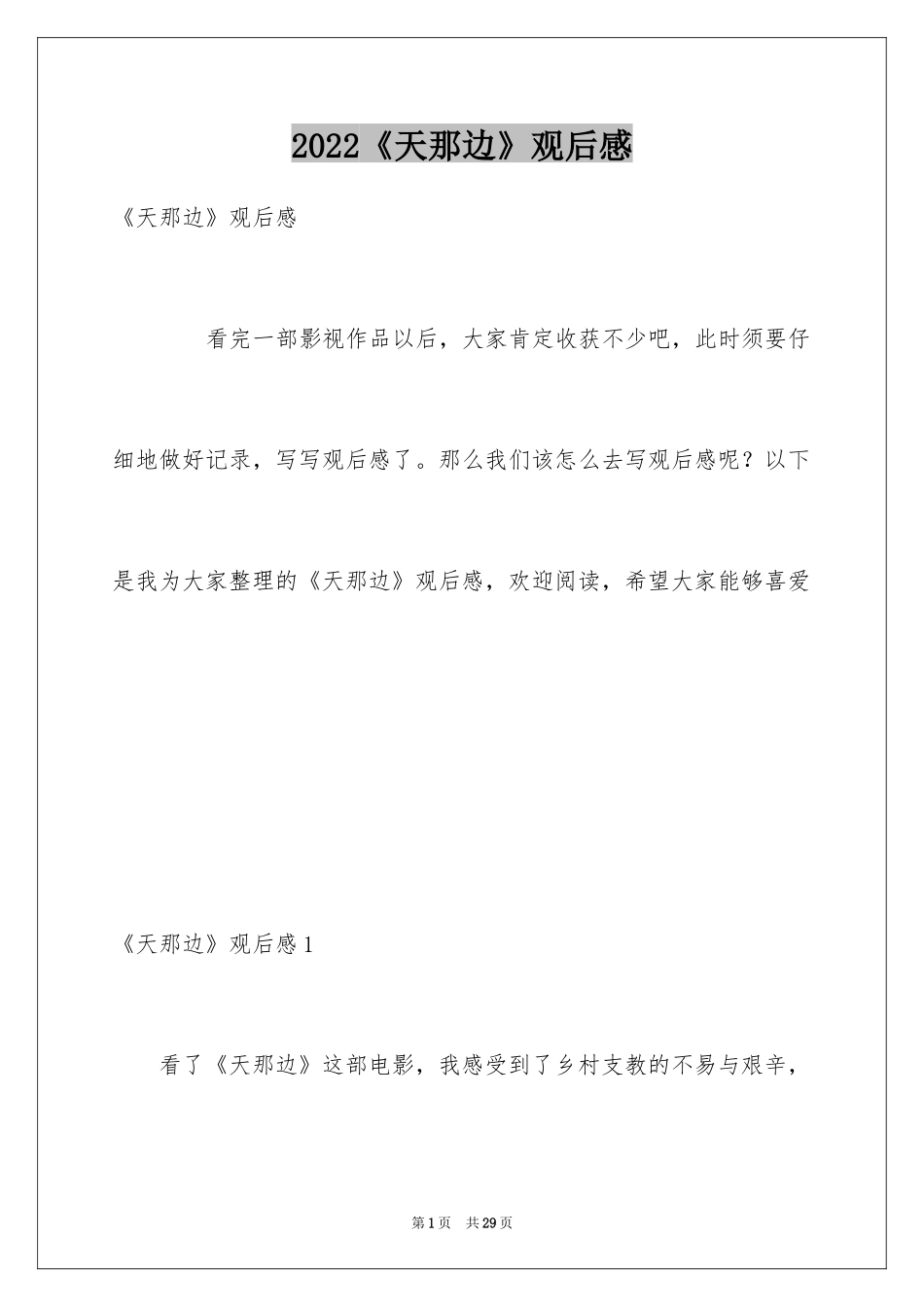 2022《天那边》观后感

《天那边》观后感

看完一部影视作品以后，大家肯定收获不少吧，此时须要仔细地做好记录，写写观后感了。那么我们该怎么去写观后感呢？以下是我为大家整理的《天那边》观后感，欢迎阅读，希望大家能够喜爱

《天那边》观后感1

看了《天那边》这部电影，我感受到了乡村支教的不易与艰辛，

第1页 共29页